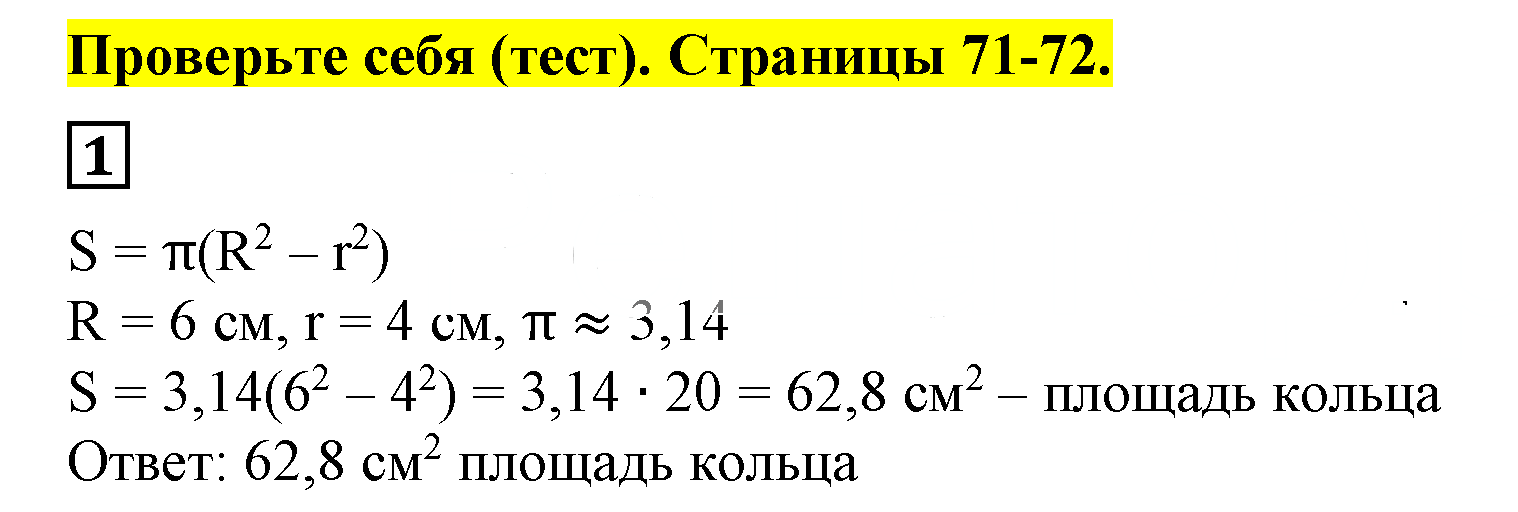 Проверьте себя (тест). Страницы 71-72.

1

$S = \pi(R^2 - r^2)$
$R = 6$ см, $r = 4$ см, $\pi \approx 3,14$
$S = 3,14(6^2 - 4^2) = 3,14 \cdot 20 = 62,8$ см$^2$ – площадь кольца
Ответ: 62,8 см$^2$ площадь кольца